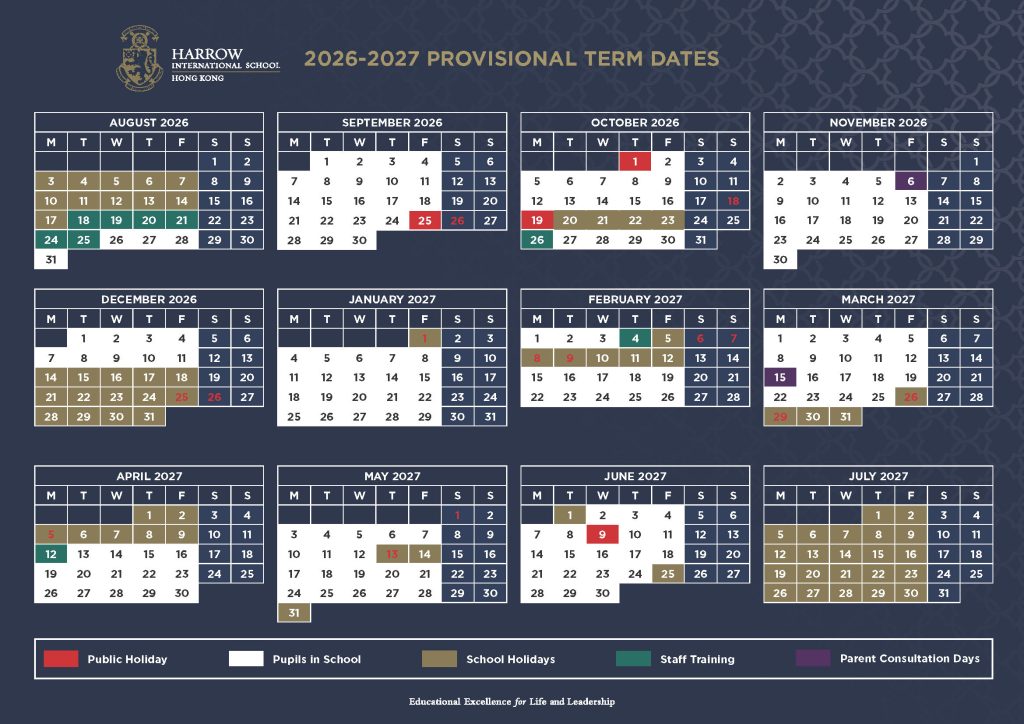 HARROW
INTERNATIONAL SCHOOL
HONG KONG

2026-2027 PROVISIONAL TERM DATES

AUGUST 2026

| M | T | W | T | F | S | S |
|---|---|---|---|---|---|---|
| | | | | | 1 | 2 |
| 3 | 4 | 5 | 6 | 7 | 8 | 9 |
| 10 | 11 | 12 | 13 | 14 | 15 | 16 |
| 17 | 18 | 19 | 20 | 21 | 22 | 23 |
| 24 | 25 | 26 | 27 | 28 | 29 | 30 |
| 31 | | | | | | |

SEPTEMBER 2026

| M | T | W | T | F | S | S |
|---|---|---|---|---|---|---|
| | 1 | 2 | 3 | 4 | 5 | 6 |
| 7 | 8 | 9 | 10 | 11 | 12 | 13 |
| 14 | 15 | 16 | 17 | 18 | 19 | 20 |
| 21 | 22 | 23 | 24 | 25 | 26 | 27 |
| 28 | 29 | 30 | | | | |

OCTOBER 2026

| M | T | W | T | F | S | S |
|---|---|---|---|---|---|---|
| | | | 1 | 2 | 3 | 4 |
| 5 | 6 | 7 | 8 | 9 | 10 | 11 |
| 12 | 13 | 14 | 15 | 16 | 17 | 18 |
| 19 | 20 | 21 | 22 | 23 | 24 | 25 |
| 26 | 27 | 28 | 29 | 30 | 31 | |

NOVEMBER 2026

| M | T | W | T | F | S | S |
|---|---|---|---|---|---|---|
| | | | | | | 1 |
| 2 | 3 | 4 | 5 | 6 | 7 | 8 |
| 9 | 10 | 11 | 12 | 13 | 14 | 15 |
| 16 | 17 | 18 | 19 | 20 | 21 | 22 |
| 23 | 24 | 25 | 26 | 27 | 28 | 29 |
| 30 | | | | | | |

DECEMBER 2026

| M | T | W | T | F | S | S |
|---|---|---|---|---|---|---|
| | 1 | 2 | 3 | 4 | 5 | 6 |
| 7 | 8 | 9 | 10 | 11 | 12 | 13 |
| 14 | 15 | 16 | 17 | 18 | 19 | 20 |
| 21 | 22 | 23 | 24 | 25 | 26 | 27 |
| 28 | 29 | 30 | 31 | | | |

JANUARY 2027

| M | T | W | T | F | S | S |
|---|---|---|---|---|---|---|
| | | | | 1 | 2 | 3 |
| 4 | 5 | 6 | 7 | 8 | 9 | 10 |
| 11 | 12 | 13 | 14 | 15 | 16 | 17 |
| 18 | 19 | 20 | 21 | 22 | 23 | 24 |
| 25 | 26 | 27 | 28 | 29 | 30 | 31 |

FEBRUARY 2027

| M | T | W | T | F | S | S |
|---|---|---|---|---|---|---|
| 1 | 2 | 3 | 4 | 5 | 6 | 7 |
| 8 | 9 | 10 | 11 | 12 | 13 | 14 |
| 15 | 16 | 17 | 18 | 19 | 20 | 21 |
| 22 | 23 | 24 | 25 | 26 | 27 | 28 |

MARCH 2027

| M | T | W | T | F | S | S |
|---|---|---|---|---|---|---|
| 1 | 2 | 3 | 4 | 5 | 6 | 7 |
| 8 | 9 | 10 | 11 | 12 | 13 | 14 |
| 15 | 16 | 17 | 18 | 19 | 20 | 21 |
| 22 | 23 | 24 | 25 | 26 | 27 | 28 |
| 29 | 30 | 31 | | | | |

APRIL 2027

| M | T | W | T | F | S | S |
|---|---|---|---|---|---|---|
| | | | 1 | 2 | 3 | 4 |
| 5 | 6 | 7 | 8 | 9 | 10 | 11 |
| 12 | 13 | 14 | 15 | 16 | 17 | 18 |
| 19 | 20 | 21 | 22 | 23 | 24 | 25 |
| 26 | 27 | 28 | 29 | 30 | | |

MAY 2027

| M | T | W | T | F | S | S |
|---|---|---|---|---|---|---|
| | | | | | 1 | 2 |
| 3 | 4 | 5 | 6 | 7 | 8 | 9 |
| 10 | 11 | 12 | 13 | 14 | 15 | 16 |
| 17 | 18 | 19 | 20 | 21 | 22 | 23 |
| 24 | 25 | 26 | 27 | 28 | 29 | 30 |
| 31 | | | | | | |

JUNE 2027

| M | T | W | T | F | S | S |
|---|---|---|---|---|---|---|
| | 1 | 2 | 3 | 4 | 5 | 6 |
| 7 | 8 | 9 | 10 | 11 | 12 | 13 |
| 14 | 15 | 16 | 17 | 18 | 19 | 20 |
| 21 | 22 | 23 | 24 | 25 | 26 | 27 |
| 28 | 29 | 30 | | | | |

JULY 2027

| M | T | W | T | F | S | S |
|---|---|---|---|---|---|---|
| | | | 1 | 2 | 3 | 4 |
| 5 | 6 | 7 | 8 | 9 | 10 | 11 |
| 12 | 13 | 14 | 15 | 16 | 17 | 18 |
| 19 | 20 | 21 | 22 | 23 | 24 | 25 |
| 26 | 27 | 28 | 29 | 30 | 31 | |

Public Holiday
Pupils in School
School Holidays
Staff Training
Parent Consultation Days

Educational Excellence for Life and Leadership